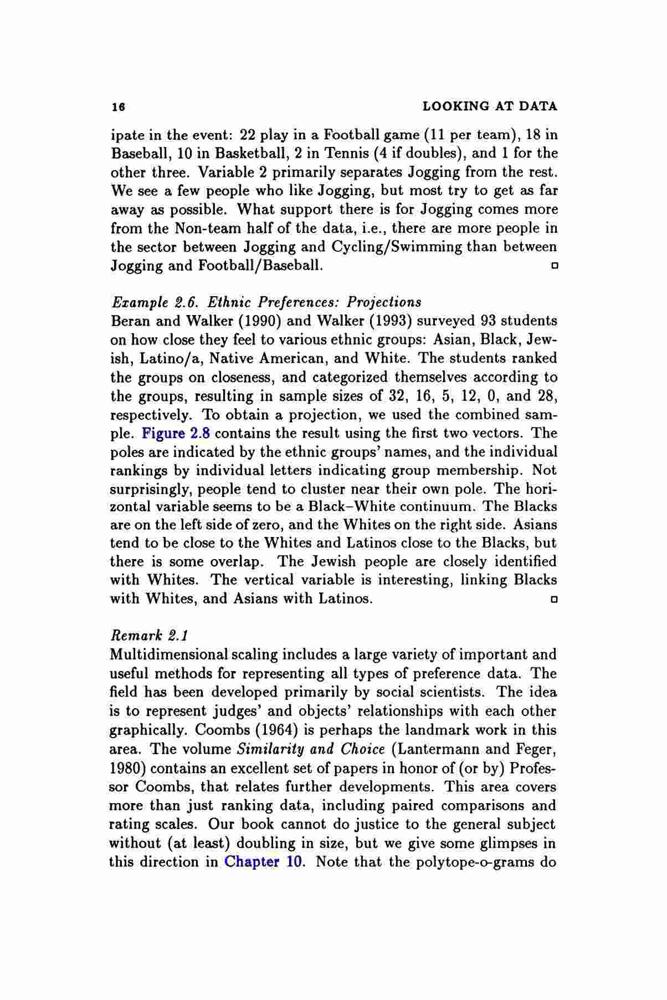 16 LOOKING AT DATA

ipate in the event: 22 play in a Football game (11 per team), 18 in Baseball, 10 in Basketball, 2 in Tennis (4 if doubles), and 1 for the other three. Variable 2 primarily separates Jogging from the rest. We see a few people who like Jogging, but most try to get as far away as possible. What support there is for Jogging comes more from the Non-team half of the data, i.e., there are more people in the sector between Jogging and Cycling/Swimming than between Jogging and Football/Baseball. □

Example 2.6. Ethnic Preferences: Projections
Beran and Walker (1990) and Walker (1993) surveyed 93 students on how close they feel to various ethnic groups: Asian, Black, Jewish, Latino/a, Native American, and White. The students ranked the groups on closeness, and categorized themselves according to the groups, resulting in sample sizes of 32, 16, 5, 12, 0, and 28, respectively. To obtain a projection, we used the combined sample. Figure 2.8 contains the result using the first two vectors. The poles are indicated by the ethnic groups' names, and the individual rankings by individual letters indicating group membership. Not surprisingly, people tend to cluster near their own pole. The horizontal variable seems to be a Black–White continuum. The Blacks are on the left side of zero, and the Whites on the right side. Asians tend to be close to the Whites and Latinos close to the Blacks, but there is some overlap. The Jewish people are closely identified with Whites. The vertical variable is interesting, linking Blacks with Whites, and Asians with Latinos. □

Remark 2.1
Multidimensional scaling includes a large variety of important and useful methods for representing all types of preference data. The field has been developed primarily by social scientists. The idea is to represent judges' and objects' relationships with each other graphically. Coombs (1964) is perhaps the landmark work in this area. The volume Similarity and Choice (Lantermann and Feger, 1980) contains an excellent set of papers in honor of (or by) Professor Coombs, that relates further developments. This area covers more than just ranking data, including paired comparisons and rating scales. Our book cannot do justice to the general subject without (at least) doubling in size, but we give some glimpses in this direction in Chapter 10. Note that the polytope-o-grams do